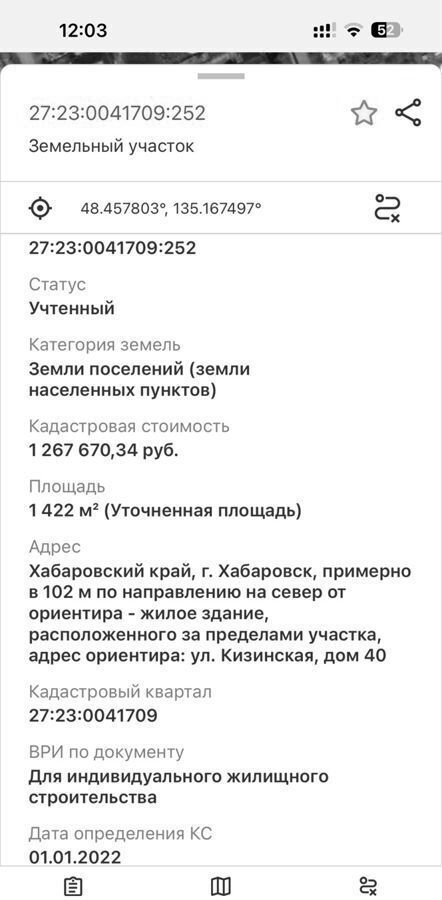 12:03

52

27:23:0041709:252

Земельный участок

48.457803°, 135.167497°

27:23:0041709:252

Статус
Учтенный

Категория земель
Земли поселений (земли населенных пунктов)

Кадастровая стоимость
1 267 670,34 руб.

Площадь
1 422 м² (Уточненная площадь)

Адрес
Хабаровский край, г. Хабаровск, примерно в 102 м по направлению на север от ориентира - жилое здание, расположенного за пределами участка, адрес ориентира: ул. Кизинская, дом 40

Кадастровый квартал
27:23:0041709

ВРИ по документу
Для индивидуального жилищного строительства

Дата определения КС
01.01.2022